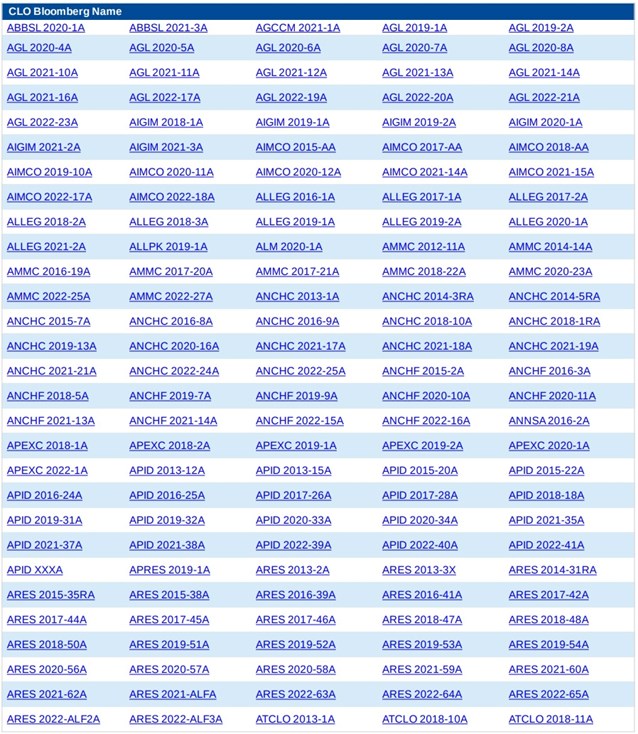 | CLO Bloomberg Name | | | | |
|---|---|---|---|---|
| ABBSL 2020-1A | ABBSL 2021-3A | AGCCM 2021-1A | AGL 2019-1A | AGL 2019-2A |
| AGL 2020-4A | AGL 2020-5A | AGL 2020-6A | AGL 2020-7A | AGL 2020-8A |
| AGL 2021-10A | AGL 2021-11A | AGL 2021-12A | AGL 2021-13A | AGL 2021-14A |
| AGL 2021-16A | AGL 2022-17A | AGL 2022-19A | AGL 2022-20A | AGL 2022-21A |
| AGL 2022-23A | AIGIM 2018-1A | AIGIM 2019-1A | AIGIM 2019-2A | AIGIM 2020-1A |
| AIGIM 2021-2A | AIGIM 2021-3A | AIMCO 2015-AA | AIMCO 2017-AA | AIMCO 2018-AA |
| AIMCO 2019-10A | AIMCO 2020-11A | AIMCO 2020-12A | AIMCO 2021-14A | AIMCO 2021-15A |
| AIMCO 2022-17A | AIMCO 2022-18A | ALLEG 2016-1A | ALLEG 2017-1A | ALLEG 2017-2A |
| ALLEG 2018-2A | ALLEG 2018-3A | ALLEG 2019-1A | ALLEG 2019-2A | ALLEG 2020-1A |
| ALLEG 2021-2A | ALLPK 2019-1A | ALM 2020-1A | AMMC 2012-11A | AMMC 2014-14A |
| AMMC 2016-19A | AMMC 2017-20A | AMMC 2017-21A | AMMC 2018-22A | AMMC 2020-23A |
| AMMC 2022-25A | AMMC 2022-27A | ANCHC 2013-1A | ANCHC 2014-3RA | ANCHC 2014-5RA |
| ANCHC 2015-7A | ANCHC 2016-8A | ANCHC 2016-9A | ANCHC 2018-10A | ANCHC 2018-1RA |
| ANCHC 2019-13A | ANCHC 2020-16A | ANCHC 2021-17A | ANCHC 2021-18A | ANCHC 2021-19A |
| ANCHC 2021-21A | ANCHC 2022-24A | ANCHC 2022-25A | ANCHF 2015-2A | ANCHF 2016-3A |
| ANCHF 2018-5A | ANCHF 2019-7A | ANCHF 2019-9A | ANCHF 2020-10A | ANCHF 2020-11A |
| ANCHF 2021-13A | ANCHF 2021-14A | ANCHF 2022-15A | ANCHF 2022-16A | ANNSA 2016-2A |
| APEXC 2018-1A | APEXC 2018-2A | APEXC 2019-1A | APEXC 2019-2A | APEXC 2020-1A |
| APEXC 2022-1A | APID 2013-12A | APID 2013-15A | APID 2015-20A | APID 2015-22A |
| APID 2016-24A | APID 2016-25A | APID 2017-26A | APID 2017-28A | APID 2018-18A |
| APID 2019-31A | APID 2019-32A | APID 2020-33A | APID 2020-34A | APID 2021-35A |
| APID 2021-37A | APID 2021-38A | APID 2022-39A | APID 2022-40A | APID 2022-41A |
| APID XXXA | APRES 2019-1A | ARES 2013-2A | ARES 2013-3X | ARES 2014-31RA |
| ARES 2015-35RA | ARES 2015-38A | ARES 2016-39A | ARES 2016-41A | ARES 2017-42A |
| ARES 2017-44A | ARES 2017-45A | ARES 2017-46A | ARES 2018-47A | ARES 2018-48A |
| ARES 2018-50A | ARES 2019-51A | ARES 2019-52A | ARES 2019-53A | ARES 2019-54A |
| ARES 2020-56A | ARES 2020-57A | ARES 2020-58A | ARES 2021-59A | ARES 2021-60A |
| ARES 2021-62A | ARES 2021-ALFA | ARES 2022-63A | ARES 2022-64A | ARES 2022-65A |
| ARES 2022-ALF2A | ARES 2022-ALF3A | ATCLO 2013-1A | ATCLO 2018-10A | ATCLO 2018-11A |